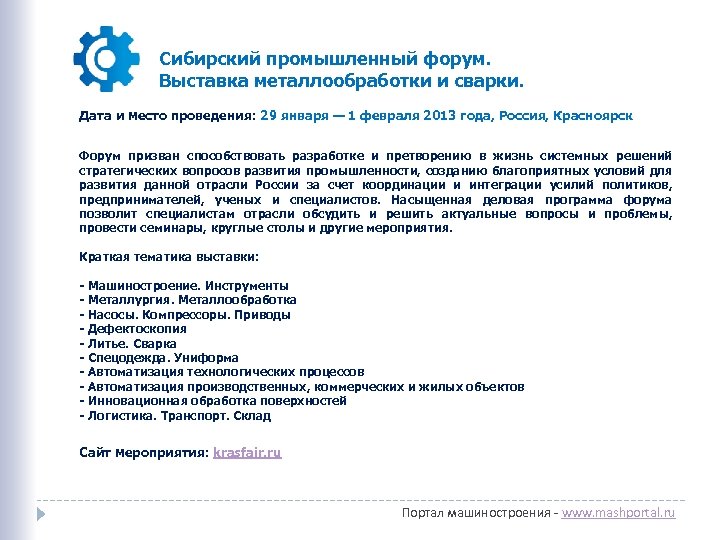 Сибирский промышленный форум.
Выставка металлообработки и сварки.

Дата и место проведения: 29 января — 1 февраля 2013 года, Россия, Красноярск

Форум призван способствовать разработке и претворению в жизнь системных решений стратегических вопросов развития промышленности, созданию благоприятных условий для развития данной отрасли России за счет координации и интеграции усилий политиков, предпринимателей, ученых и специалистов. Насыщенная деловая программа форума позволит специалистам отрасли обсудить и решить актуальные вопросы и проблемы, провести семинары, круглые столы и другие мероприятия.

Краткая тематика выставки:

- Машиностроение. Инструменты
- Металлургия. Металлообработка
- Насосы. Компрессоры. Приводы
- Дефектоскопия
- Литье. Сварка
- Спецодежда. Униформа
- Автоматизация технологических процессов
- Автоматизация производственных, коммерческих и жилых объектов
- Инновационная обработка поверхностей
- Логистика. Транспорт. Склад

Сайт мероприятия: krasfair.ru

Портал машиностроения - www.mashportal.ru